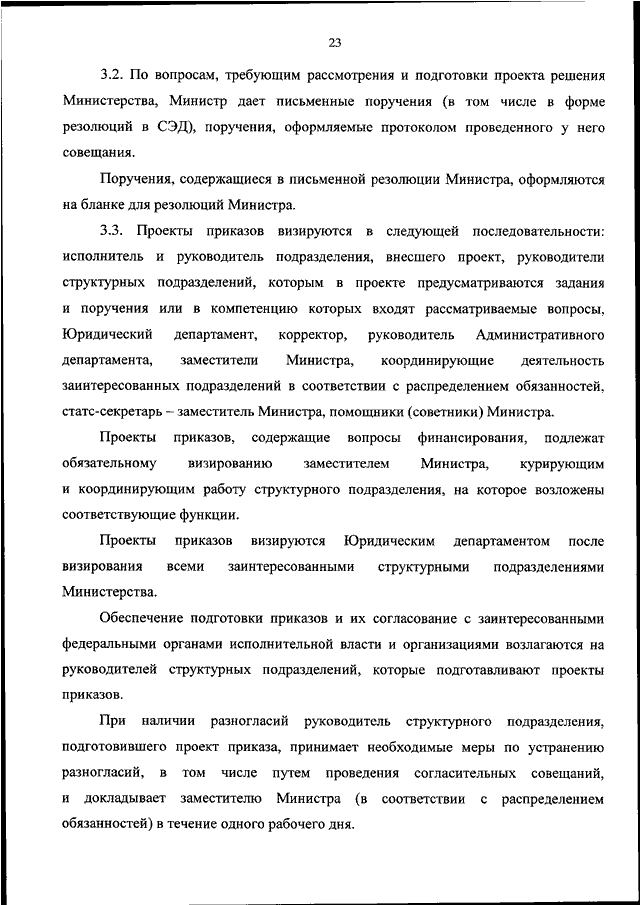 23

3.2. По вопросам, требующим рассмотрения и подготовки проекта решения Министерства, Министр дает письменные поручения (в том числе в форме резолюций в СЭД), поручения, оформляемые протоколом проведенного у него совещания.

Поручения, содержащиеся в письменной резолюции Министра, оформляются на бланке для резолюций Министра.

3.3. Проекты приказов визируются в следующей последовательности: исполнитель и руководитель подразделения, внесшего проект, руководители структурных подразделений, которым в проекте предусматриваются задания и поручения или в компетенцию которых входят рассматриваемые вопросы, Юридический департамент, корректор, руководитель Административного департамента, заместители Министра, координирующие деятельность заинтересованных подразделений в соответствии с распределением обязанностей, статс-секретарь – заместитель Министра, помощники (советники) Министра.

Проекты приказов, содержащие вопросы финансирования, подлежат обязательному визированию заместителем Министра, курирующим и координирующим работу структурного подразделения, на которое возложены соответствующие функции.

Проекты приказов визируются Юридическим департаментом после визирования всеми заинтересованными структурными подразделениями Министерства.

Обеспечение подготовки приказов и их согласование с заинтересованными федеральными органами исполнительной власти и организациями возлагаются на руководителей структурных подразделений, которые подготавливают проекты приказов.

При наличии разногласий руководитель структурного подразделения, подготовившего проект приказа, принимает необходимые меры по устранению разногласий, в том числе путем проведения согласительных совещаний, и докладывает заместителю Министра (в соответствии с распределением обязанностей) в течение одного рабочего дня.